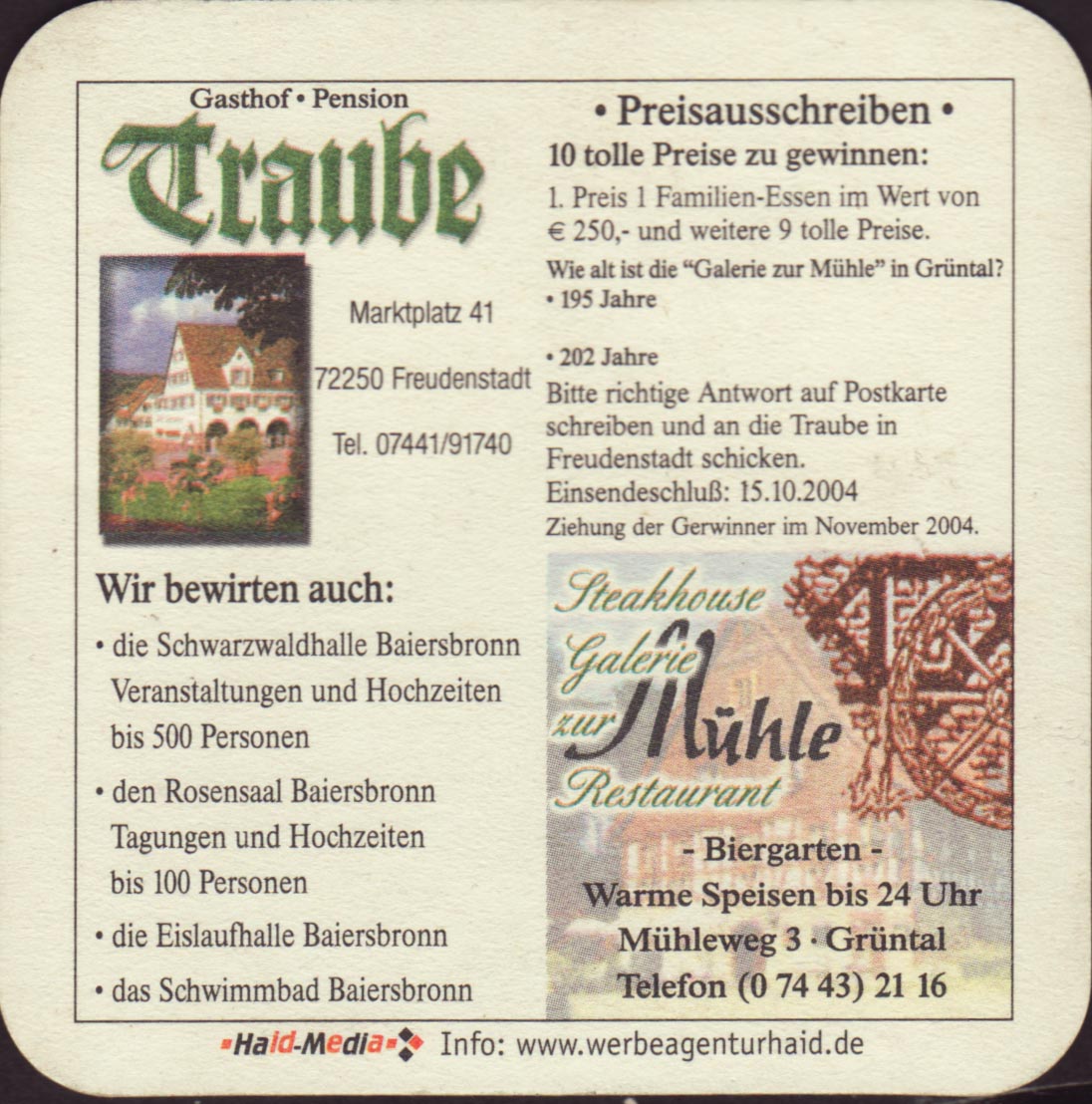 Gasthof • Pension

Traube

Marktplatz 41

72250 Freudenstadt

Tel. 07441/91740

Wir bewirten auch:

• die Schwarzwaldhalle Baiersbronn Veranstaltungen und Hochzeiten bis 500 Personen

• den Rosensaal Baiersbronn Tagungen und Hochzeiten bis 100 Personen

• die Eislaufhalle Baiersbronn

• das Schwimmbad Baiersbronn

• Preisausschreiben •

10 tolle Preise zu gewinnen:

1. Preis 1 Familien-Essen im Wert von € 250,- und weitere 9 tolle Preise.

Wie alt ist die "Galerie zur Mühle" in Grüntal?

• 195 Jahre

• 202 Jahre

Bitte richtige Antwort auf Postkarte schreiben und an die Traube in Freudenstadt schicken.

Einsendeschluß: 15.10.2004

Ziehung der Gerwinner im November 2004.

Steakhouse
Galerie
zur Mühle
Restaurant

- Biergarten -
Warme Speisen bis 24 Uhr
Mühleweg 3 · Grüntal
Telefon (0 74 43) 21 16

Haid-Media Info: www.werbeagenturhaid.de